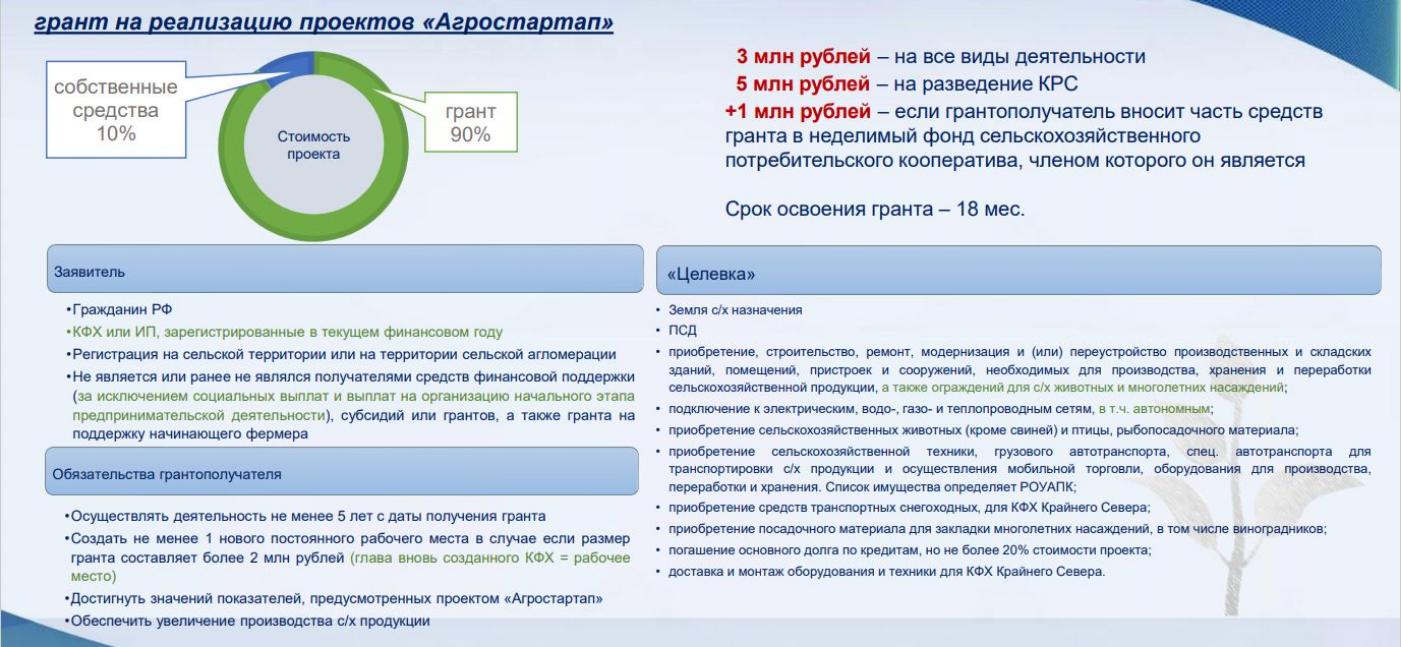 грант на реализацию проектов «Агростартап»

собственные средства 10%

Стоимость проекта

грант 90%

3 млн рублей – на все виды деятельности
5 млн рублей – на разведение КРС
+1 млн рублей – если грантополучатель вносит часть средств гранта в неделимый фонд сельскохозяйственного потребительского кооператива, членом которого он является

Срок освоения гранта – 18 мес.

Заявитель

•Гражданин РФ
•КФХ или ИП, зарегистрированные в текущем финансовом году
•Регистрация на сельской территории или на территории сельской агломерации
•Не является или ранее не являлся получателями средств финансовой поддержки (за исключением социальных выплат и выплат на организацию начального этапа предпринимательской деятельности), субсидий или грантов, а также гранта на поддержку начинающего фермера

Обязательства грантополучателя

•Осуществлять деятельность не менее 5 лет с даты получения гранта
•Создать не менее 1 нового постоянного рабочего места в случае если размер гранта составляет более 2 млн рублей (глава вновь созданного КФХ = рабочее место)
•Достигнуть значений показателей, предусмотренных проектом «Агростартап»
•Обеспечить увеличение производства с/х продукции

«Целевка»

• Земля с/х назначения
• ПСД
• приобретение, строительство, ремонт, модернизация и (или) переустройство производственных и складских зданий, помещений, пристроек и сооружений, необходимых для производства, хранения и переработки сельскохозяйственной продукции, а также ограждений для с/х животных и многолетних насаждений;
• подключение к электрическим, водо-, газо- и теплопроводным сетям, в т.ч. автономным;
• приобретение сельскохозяйственных животных (кроме свиней) и птицы, рыбопосадочного материала;
• приобретение сельскохозяйственной техники, грузового автотранспорта, спец. автотранспорта для транспортировки с/х продукции и осуществления мобильной торговли, оборудования для производства, переработки и хранения. Список имущества определяет РОУАПК;
• приобретение средств транспортных снегоходных, для КФХ Крайнего Севера;
• приобретение посадочного материала для закладки многолетних насаждений, в том числе виноградников;
• погашение основного долга по кредитам, но не более 20% стоимости проекта;
• доставка и монтаж оборудования и техники для КФХ Крайнего Севера.